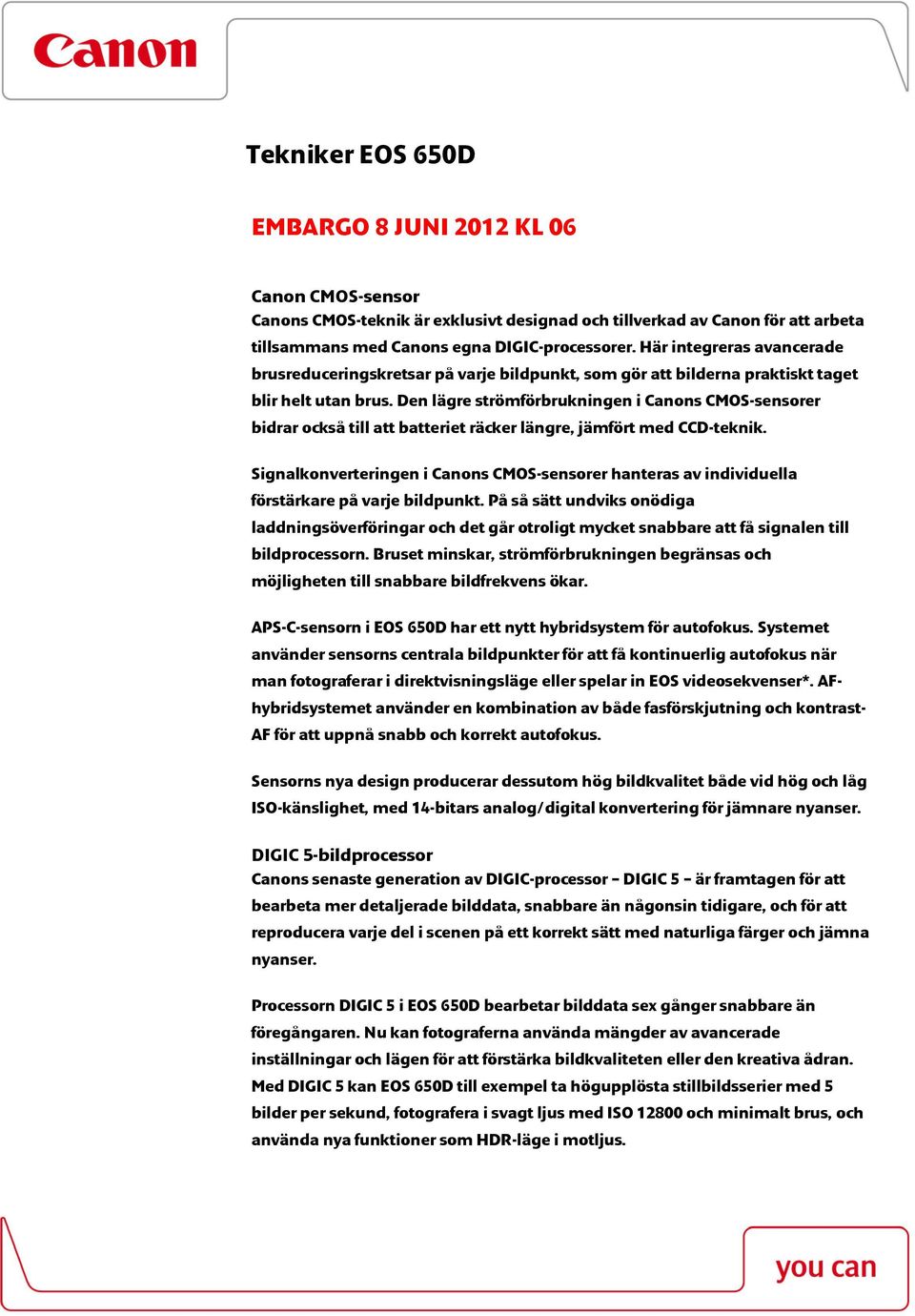 Canon

Tekniker EOS 650D

EMBARGO 8 JUNI 2012 KL 06

Canon CMOS-sensor
Canons CMOS-teknik är exklusivt designad och tillverkad av Canon för att arbeta tillsammans med Canons egna DIGIC-processorer. Här integreras avancerade brusreduceringskretsar på varje bildpunkt, som gör att bilderna praktiskt taget blir helt utan brus. Den lägre strömförbrukningen i Canons CMOS-sensorer bidrar också till att batteriet räcker längre, jämfört med CCD-teknik.

Signalkonverteringen i Canons CMOS-sensorer hanteras av individuella förstärkare på varje bildpunkt. På så sätt undviks onödiga laddningsöverföringar och det går otroligt mycket snabbare att få signalen till bildprocessorn. Bruset minskar, strömförbrukningen begränsas och möjligheten till snabbare bildfrekvens ökar.

APS-C-sensorn i EOS 650D har ett nytt hybridsystem för autofokus. Systemet använder sensorns centrala bildpunkter för att få kontinuerlig autofokus när man fotograferar i direktvisningsläge eller spelar in EOS videosekvenser*. AF-hybridsystemet använder en kombination av både fasförskjutning och kontrast-AF för att uppnå snabb och korrekt autofokus.

Sensorns nya design producerar dessutom hög bildkvalitet både vid hög och låg ISO-känslighet, med 14-bitars analog/digital konvertering för jämnare nyanser.

DIGIC 5-bildprocessor
Canons senaste generation av DIGIC-processor – DIGIC 5 – är framtagen för att bearbeta mer detaljerade bilddata, snabbare än någonsin tidigare, och för att reproducera varje del i scenen på ett korrekt sätt med naturliga färger och jämna nyanser.

Processorn DIGIC 5 i EOS 650D bearbetar bilddata sex gånger snabbare än föregångaren. Nu kan fotograferna använda mängder av avancerade inställningar och lägen för att förstärka bildkvaliteten eller den kreativa ådran. Med DIGIC 5 kan EOS 650D till exempel ta högupplösta stillbildsserier med 5 bilder per sekund, fotografera i svagt ljus med ISO 12800 och minimalt brus, och använda nya funktioner som HDR-läge i motljus.

you can